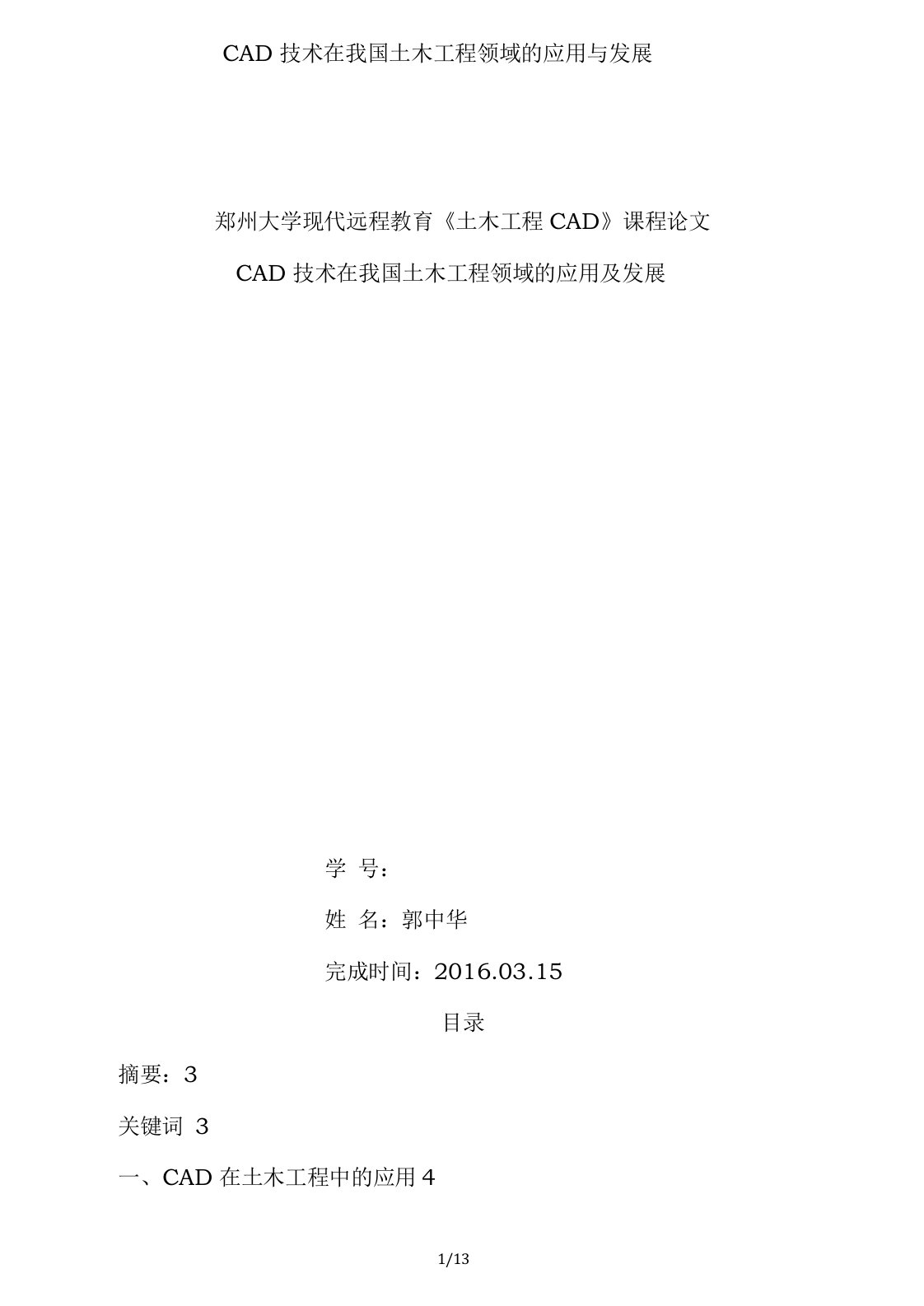 CAD 技术在我国土木工程领域的应用与发展

郑州大学现代远程教育《土木工程 CAD》课程论文

CAD 技术在我国土木工程领域的应用及发展

学 号：

姓 名：郭中华

完成时间：2016.03.15

目录

摘要：3

关键词 3

一、CAD 在土木工程中的应用 4

1/13